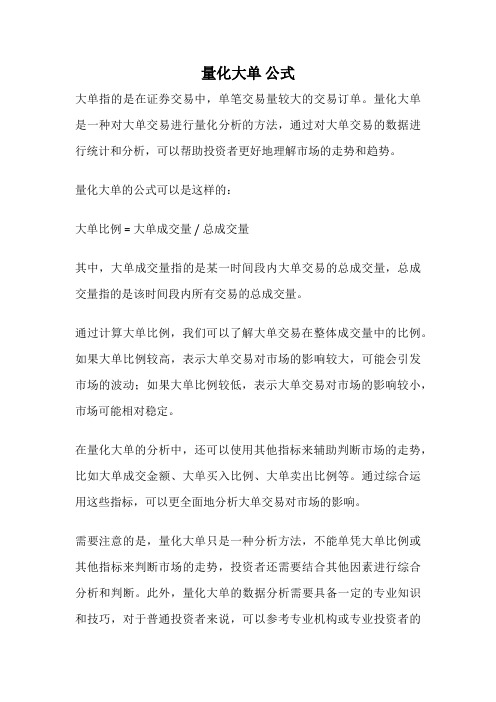 量化大单 公式

大单指的是在证券交易中，单笔交易量较大的交易订单。量化大单是一种对大单交易进行量化分析的方法，通过对大单交易的数据进行统计和分析，可以帮助投资者更好地理解市场的走势和趋势。

量化大单的公式可以是这样的：

大单比例 = 大单成交量 / 总成交量

其中，大单成交量指的是某一时间段内大单交易的总成交量，总成交量指的是该时间段内所有交易的总成交量。

通过计算大单比例，我们可以了解大单交易在整体成交量中的比例。如果大单比例较高，表示大单交易对市场的影响较大，可能会引发市场的波动；如果大单比例较低，表示大单交易对市场的影响较小，市场可能相对稳定。

在量化大单的分析中，还可以使用其他指标来辅助判断市场的走势，比如大单成交金额、大单买入比例、大单卖出比例等。通过综合运用这些指标，可以更全面地分析大单交易对市场的影响。

需要注意的是，量化大单只是一种分析方法，不能单凭大单比例或其他指标来判断市场的走势，投资者还需要结合其他因素进行综合分析和判断。此外，量化大单的数据分析需要具备一定的专业知识和技巧，对于普通投资者来说，可以参考专业机构或专业投资者的